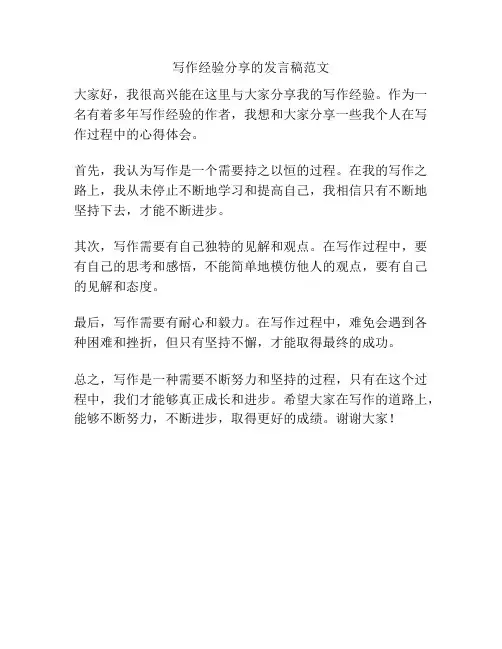 写作经验分享的发言稿范文

大家好，我很高兴能在这里与大家分享我的写作经验。作为一名有着多年写作经验的作者，我想和大家分享一些我个人在写作过程中的心得体会。

首先，我认为写作是一个需要持之以恒的过程。在我的写作之路上，我从未停止不断地学习和提高自己，我相信只有不断地坚持下去，才能不断进步。

其次，写作需要有自己独特的见解和观点。在写作过程中，要有自己的思考和感悟，不能简单地模仿他人的观点，要有自己的见解和态度。

最后，写作需要有耐心和毅力。在写作过程中，难免会遇到各种困难和挫折，但只有坚持不懈，才能取得最终的成功。

总之，写作是一种需要不断努力和坚持的过程，只有在这个过程中，我们才能够真正成长和进步。希望大家在写作的道路上，能够不断努力，不断进步，取得更好的成绩。谢谢大家！